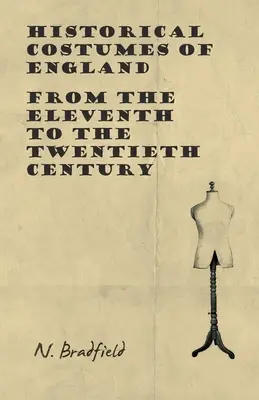 HISTORICAL COSTUMES OF ENGLAND

FROM THE ELEVENTH TO THE TWENTIETH CENTURY

N. Bradfield